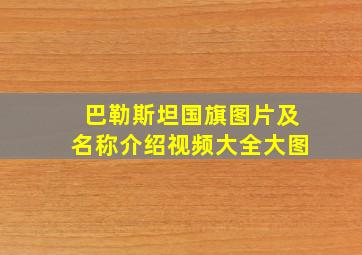 巴勒斯坦国旗图片及名称介绍视频大全大图